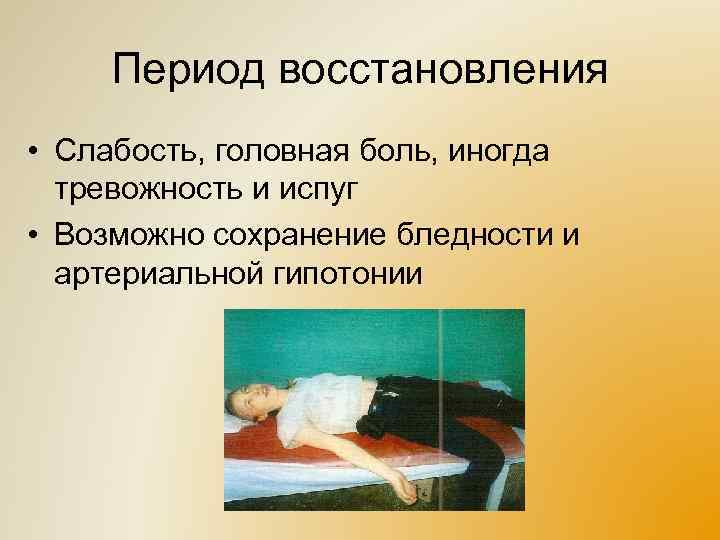 Период восстановления

• Слабость, головная боль, иногда тревожность и испуг
• Возможно сохранение бледности и артериальной гипотонии